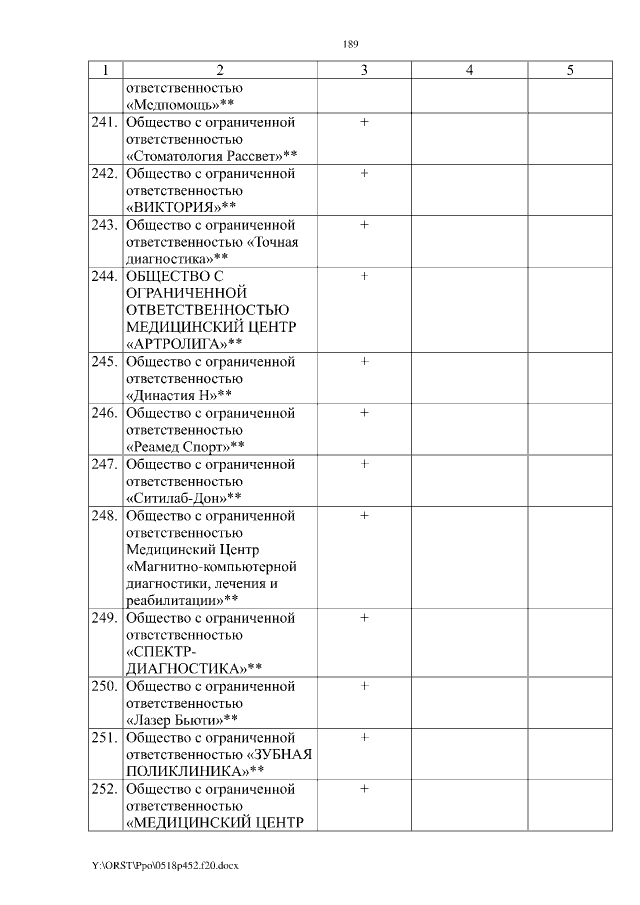 189

| 1 | 2 | 3 | 4 | 5 |
|---|---|---|---|---|
| | ответственностью «Медпомощь»** | | | |
| 241. | Общество с ограниченной ответственностью «Стоматология Рассвет»** | + | | |
| 242. | Общество с ограниченной ответственностью «ВИКТОРИЯ»** | + | | |
| 243. | Общество с ограниченной ответственностью «Точная диагностика»** | + | | |
| 244. | ОБЩЕСТВО С ОГРАНИЧЕННОЙ ОТВЕТСТВЕННОСТЬЮ МЕДИЦИНСКИЙ ЦЕНТР «АРТРОЛИГА»** | + | | |
| 245. | Общество с ограниченной ответственностью «Династия Н»** | + | | |
| 246. | Общество с ограниченной ответственностью «Реамед Спорт»** | + | | |
| 247. | Общество с ограниченной ответственностью «Ситилаб-Дон»** | + | | |
| 248. | Общество с ограниченной ответственностью Медицинский Центр «Магнитно-компьютерной диагностики, лечения и реабилитации»** | + | | |
| 249. | Общество с ограниченной ответственностью «СПЕКТР-ДИАГНОСТИКА»** | + | | |
| 250. | Общество с ограниченной ответственностью «Лазер Бьюти»** | + | | |
| 251. | Общество с ограниченной ответственностью «ЗУБНАЯ ПОЛИКЛИНИКА»** | + | | |
| 252. | Общество с ограниченной ответственностью «МЕДИЦИНСКИЙ ЦЕНТР | + | | |

Y:\ORST\Ppo\0518p452.f20.docx